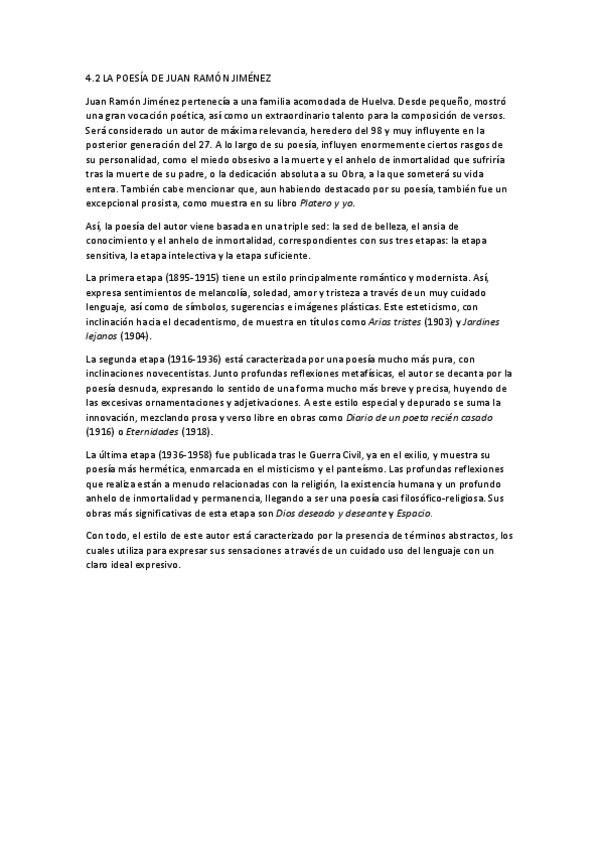 4.2 LA POESÍA DE JUAN RAMÓN JIMÉNEZ

Juan Ramón Jiménez pertenecía a una familia acomodada de Huelva. Desde pequeño, mostró una gran vocación poética, así como un extraordinario talento para la composición de versos. Será considerado un autor de máxima relevancia, heredero del 98 y muy influyente en la posterior generación del 27. A lo largo de su poesía, influyen enormemente ciertos rasgos de su personalidad, como el miedo obsesivo a la muerte y el anhelo de inmortalidad que sufriría tras la muerte de su padre, o la dedicación absoluta a su Obra, a la que someterá su vida entera. También cabe mencionar que, aun habiendo destacado por su poesía, también fue un excepcional prosista, como muestra en su libro Platero y yo.

Así, la poesía del autor viene basada en una triple sed: la sed de belleza, el ansia de conocimiento y el anhelo de inmortalidad, correspondientes con sus tres etapas: la etapa sensitiva, la etapa intelectiva y la etapa suficiente.

La primera etapa (1895-1915) tiene un estilo principalmente romántico y modernista. Así, expresa sentimientos de melancolía, soledad, amor y tristeza a través de un muy cuidado lenguaje, así como de símbolos, sugerencias e imágenes plásticas. Este esteticismo, con inclinación hacia el decadentismo, de muestra en títulos como Arias tristes (1903) y Jardines lejanos (1904).

La segunda etapa (1916-1936) está caracterizada por una poesía mucho más pura, con inclinaciones novecentistas. Junto profundas reflexiones metafísicas, el autor se decanta por la poesía desnuda, expresando lo sentido de una forma mucho más breve y precisa, huyendo de las excesivas ornamentaciones y adjetivaciones. A este estilo especial y depurado se suma la innovación, mezclando prosa y verso libre en obras como Diario de un poeta recién casado (1916) o Eternidades (1918).

La última etapa (1936-1958) fue publicada tras le Guerra Civil, ya en el exilio, y muestra su poesía más hermética, enmarcada en el misticismo y el panteísmo. Las profundas reflexiones que realiza están a menudo relacionadas con la religión, la existencia humana y un profundo anhelo de inmortalidad y permanencia, llegando a ser una poesía casi filosófico-religiosa. Sus obras más significativas de esta etapa son Dios deseado y deseante y Espacio.

Con todo, el estilo de este autor está caracterizado por la presencia de términos abstractos, los cuales utiliza para expresar sus sensaciones a través de un cuidado uso del lenguaje con un claro ideal expresivo.